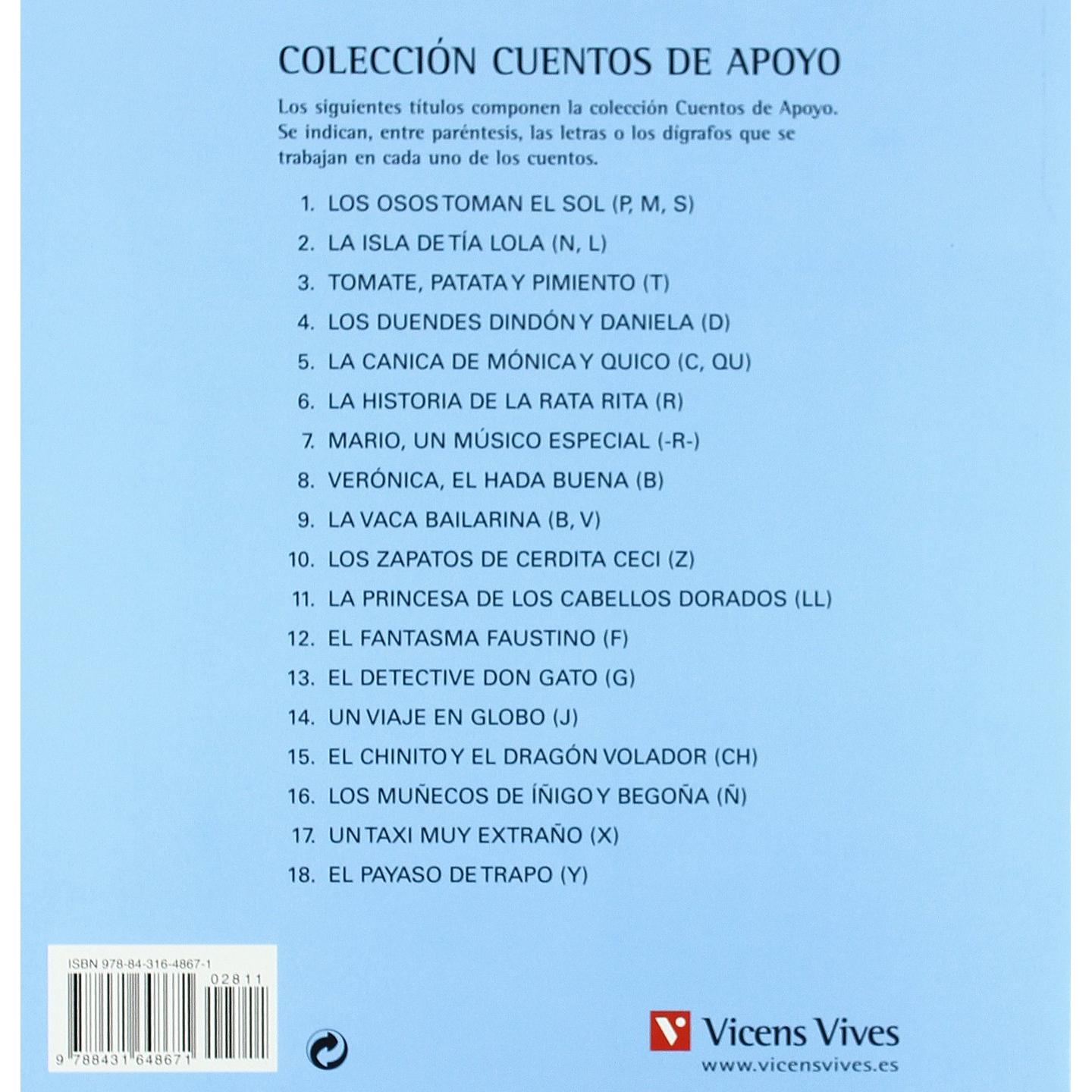 COLECCIÓN CUENTOS DE APOYO

Los siguientes títulos componen la colección Cuentos de Apoyo. Se indican, entre paréntesis, las letras o los dígrafos que se trabajan en cada uno de los cuentos.

1. LOS OSOS TOMAN EL SOL (P, M, S)
2. LA ISLA DE TÍA LOLA (N, L)
3. TOMATE, PATATA Y PIMIENTO (T)
4. LOS DUENDES DINDÓN Y DANIELA (D)
5. LA CANICA DE MÓNICA Y QUICO (C, QU)
6. LA HISTORIA DE LA RATA RITA (R)
7. MARIO, UN MÚSICO ESPECIAL (-R-)
8. VERÓNICA, EL HADA BUENA (B)
9. LA VACA BAILARINA (B, V)
10. LOS ZAPATOS DE CERDITA CECI (Z)
11. LA PRINCESA DE LOS CABELLOS DORADOS (LL)
12. EL FANTASMA FAUSTINO (F)
13. EL DETECTIVE DON GATO (G)
14. UN VIAJE EN GLOBO (J)
15. EL CHINITO Y EL DRAGÓN VOLADOR (CH)
16. LOS MUÑECOS DE ÍÑIGO Y BEGOÑA (Ñ)
17. UN TAXI MUY EXTRAÑO (X)
18. EL PAYASO DE TRAPO (Y)

ISBN 978-84-316-4867-1
02811
9 788431 648671

Vicens Vives
www.vicensvives.es